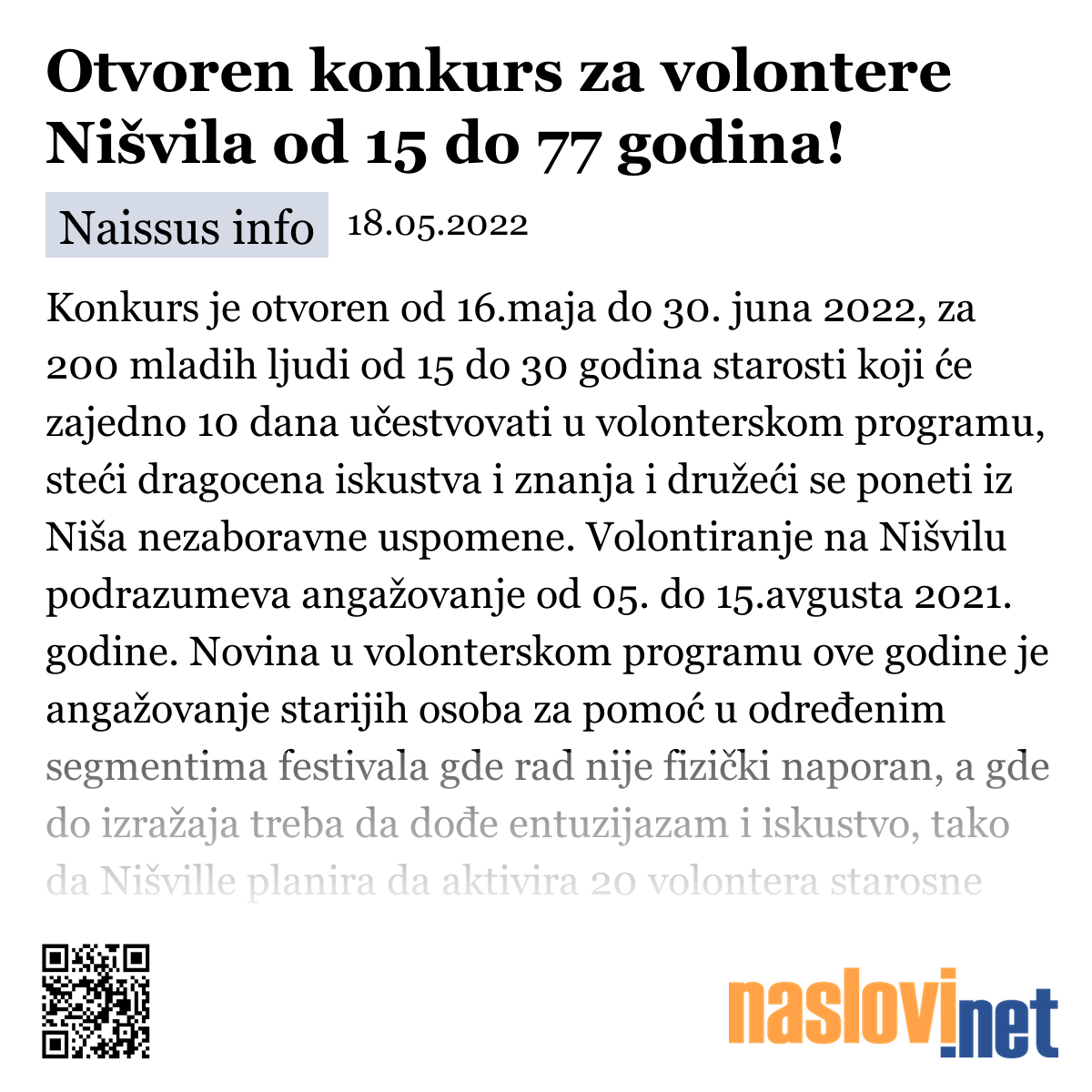 Otvoren konkurs za volontere Nišvila od 15 do 77 godina!

Naissus info 18.05.2022

Konkurs je otvoren od 16.maja do 30. juna 2022, za 200 mladih ljudi od 15 do 30 godina starosti koji će zajedno 10 dana učestvovati u volonterskom programu, steći dragocena iskustva i znanja i družeći se poneti iz Niša nezaboravne uspomene. Volontiranje na Nišvilu podrazumeva angažovanje od 05. do 15.avgusta 2021. godine. Novina u volonterskom programu ove godine je angažovanje starijih osoba za pomoć u određenim segmentima festivala gde rad nije fizički naporan, a gde do izražaja treba da dođe entuzijazam i iskustvo, tako da Nišville planira da aktivira 20 volontera starosne

naslovi.net